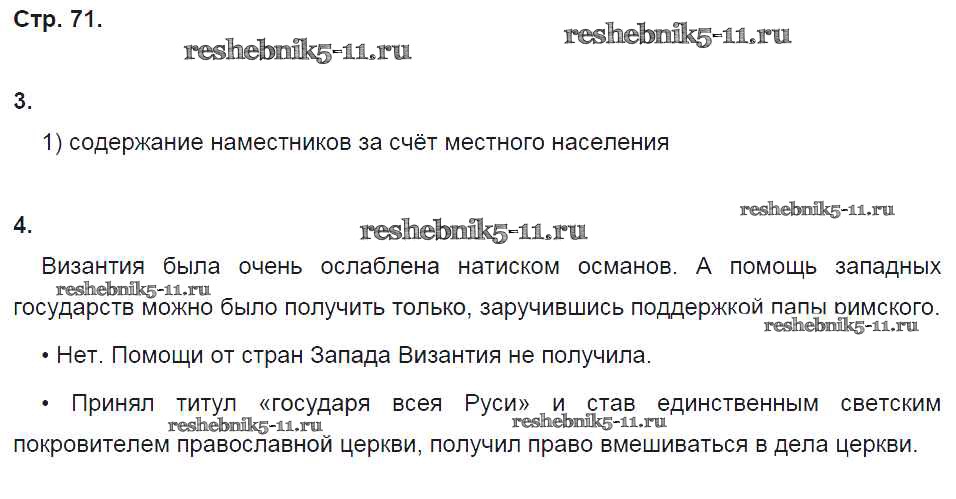 Стр. 71.

3.

1) содержание наместников за счёт местного населения

4.

Византия была очень ослаблена натиском османов. А помощь западных государств можно было получить только, заручившись поддержкой папы римского.

• Нет. Помощи от стран Запада Византия не получила.

• Принял титул «государя всея Руси» и став единственным светским покровителем православной церкви, получил право вмешиваться в дела церкви.

reshebnik5-11.ru